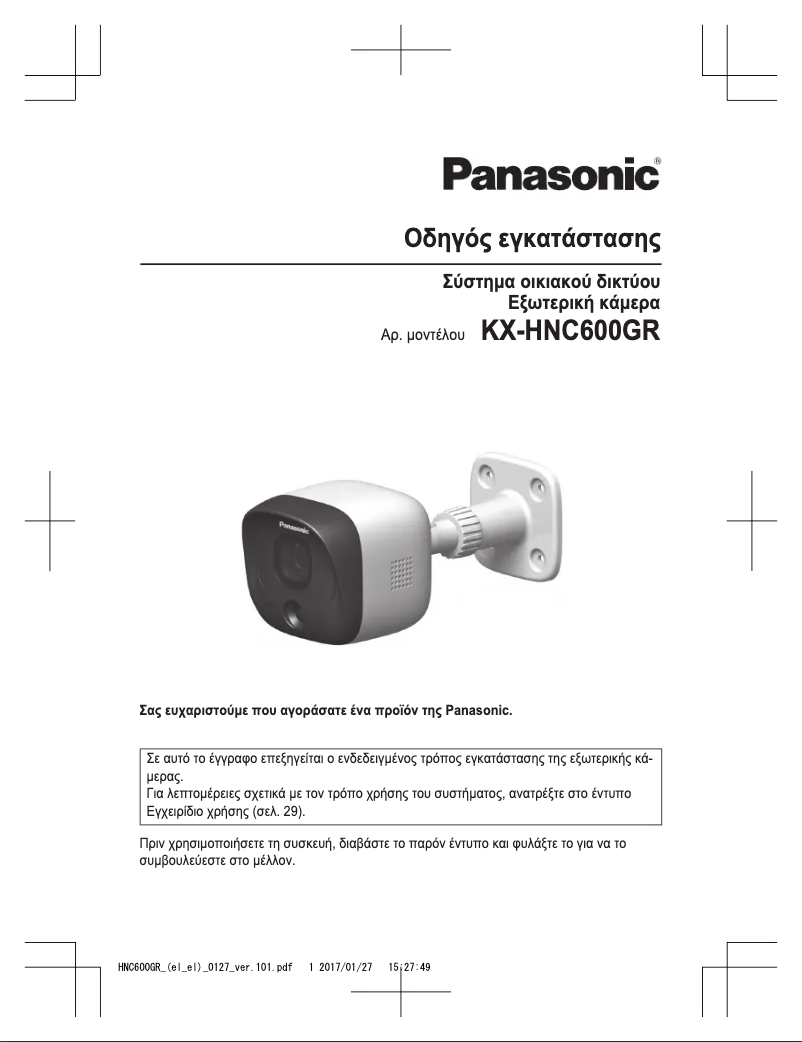 Panasonic®

Οδηγός εγκατάστασης

Σύστημα οικιακού δικτύου
Εξωτερική κάμερα
Αρ. μοντέλου KX-HNC600GR

Panasonic

Σας ευχαριστούμε που αγοράσατε ένα προϊόν της Panasonic.

Σε αυτό το έγγραφο επεξηγείται ο ενδεδειγμένος τρόπος εγκατάστασης της εξωτερικής κάμερας.
Για λεπτομέρειες σχετικά με τον τρόπο χρήσης του συστήματος, ανατρέξτε στο έντυπο Εγχειρίδιο χρήσης (σελ. 29).

Πριν χρησιμοποιήσετε τη συσκευή, διαβάστε το παρόν έντυπο και φυλάξτε το για να το συμβουλεύεστε στο μέλλον.

HNC600GR_(el_el)_0127_ver.101.pdf 1 2017/01/27 15:27:49